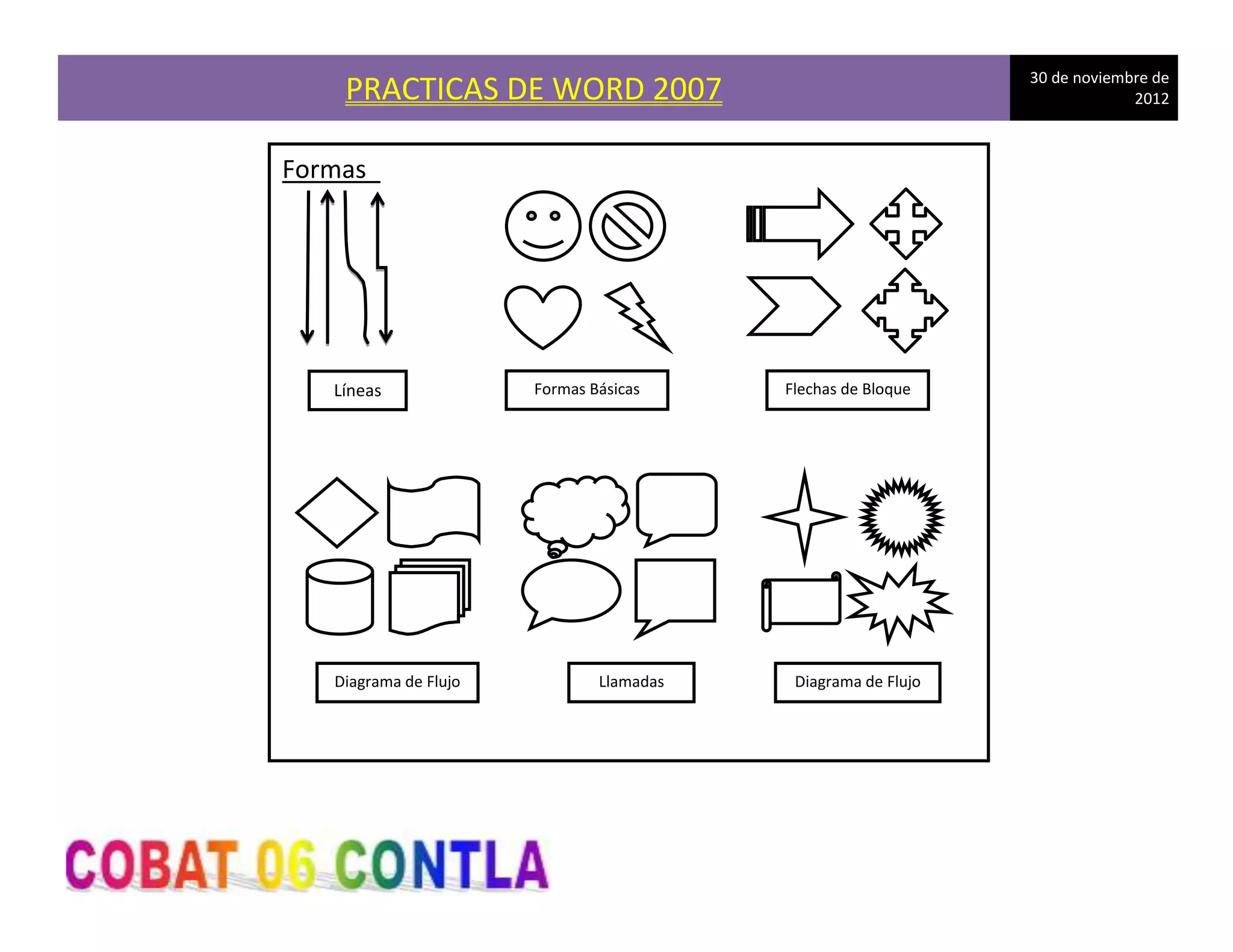 PRACTICAS DE WORD 2007

30 de noviembre de 2012

Formas

Líneas

Formas Básicas

Flechas de Bloque

Diagrama de Flujo

Llamadas

Diagrama de Flujo

COBAT 06 CONTLA